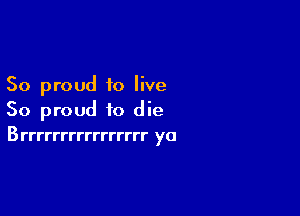 So proud to live
So proud to die
Brrrrrrrrrrrrrrr ya